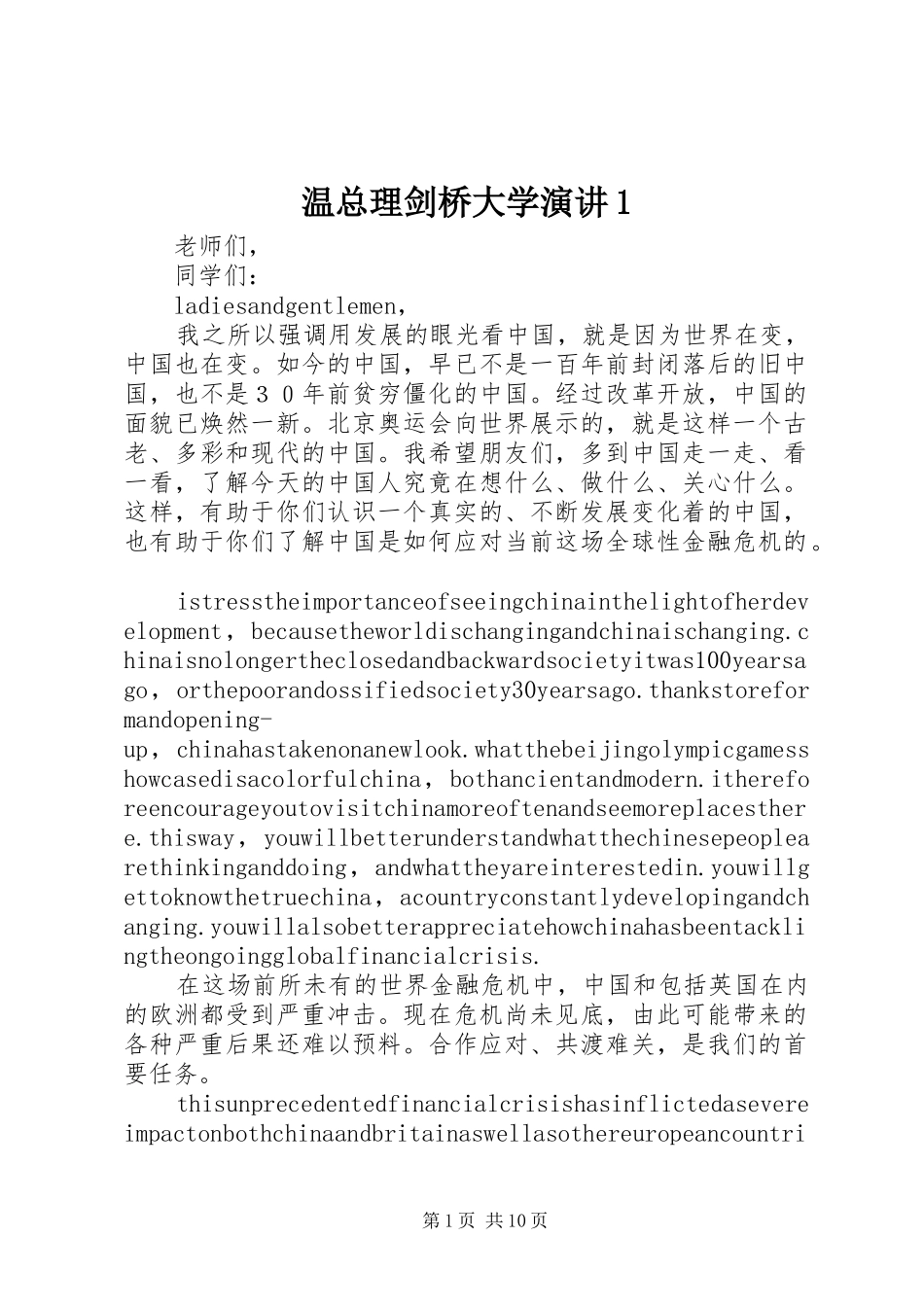 温总理剑桥大学演讲1

老师们，

同学们：

ladiesandgentlemen，

我之所以强调用发展的眼光看中国，就是因为世界在变，中国也在变。如今的中国，早已不是一百年前封闭落后的旧中国，也不是３０年前贫穷僵化的中国。经过改革开放，中国的面貌已焕然一新。北京奥运会向世界展示的，就是这样一个古老、多彩和现代的中国。我希望朋友们，多到中国走一走、看一看，了解今天的中国人究竟在想什么、做什么、关心什么。这样，有助于你们认识一个真实的、不断发展变化着的中国，也有助于你们了解中国是如何应对当前这场全球性金融危机的。

istresstheimportanceofseeingchinainthelightofherdevelopment，becausetheworldischangingandchinaischanging.chinaisnolongertheclosedandbackwardsocietyitwas100yearsago，orthepoorandossifiedsociety30yearsago.thankstoreformandopening-up，chinahastakenonanewlook.whatthebeijingolympicgamesshowcasedisacolorfulchina，bothancientandmodern.ithereforeencourageyoutovisitchinamoreoftenandseemoreplacesthere.thisway，youwillbetterunderstandwhatthechinesepeoplearethinkinganddoing，andwhattheyareinterestedin.youwillgettoknowthetruechina，acountryconstantlydevelopingandchanging.youwillalsobetterappreciatehowchinahasbeentacklingtheongoingglobalfinancialcrisis.

在这场前所未有的世界金融危机中，中国和包括英国在内的欧洲都受到严重冲击。现在危机尚未见底，由此可能带来的各种严重后果还难以预料。合作应对、共渡难关，是我们的首要任务。

thisunprecedentedfinancialcrisishasinflictedasevereimpactonbothchinaandbritainaswellasothereuropeancountri

第1页 共10页